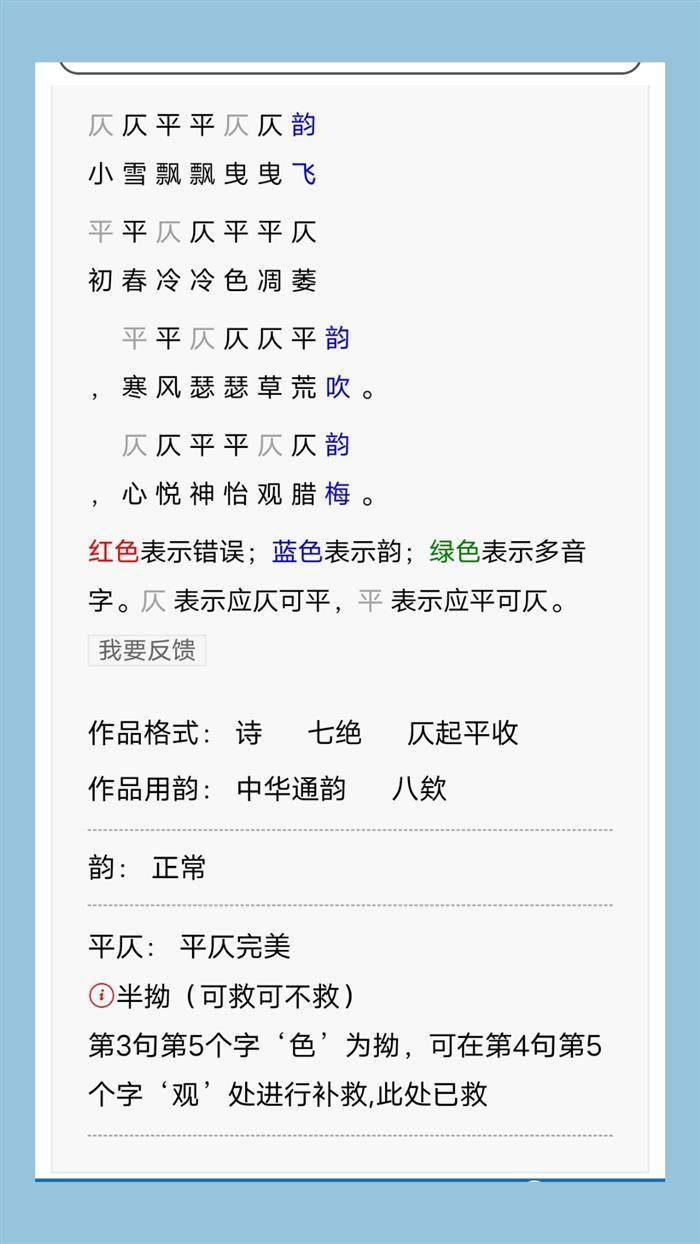 仄 仄 平 平 仄 仄 韵
小 雪 飘 飘 曳 曳 飞

平 平 仄 仄 平 平 仄
初 春 冷 冷 色 凋 萎

平 平 仄 仄 仄 平 韵
， 寒 风 瑟 瑟 草 荒 吹 。

仄 仄 平 平 仄 仄 韵
， 心 悦 神 怡 观 腊 梅 。

红色表示错误；蓝色表示韵；绿色表示多音字。仄 表示应仄可平，平 表示应平可仄。

我要反馈

作品格式： 诗 七绝 仄起平收
作品用韵： 中华通韵 八欸

韵： 正常

平仄： 平仄完美
半拗（可救可不救）
第3句第5个字‘色’为拗，可在第4句第5个字‘观’处进行补救,此处已救